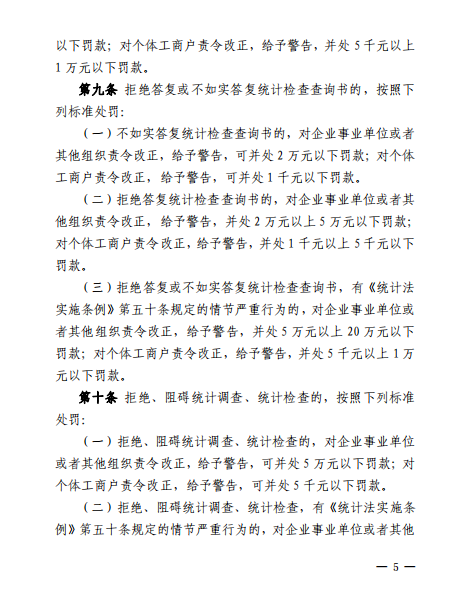 以下罚款；对个体工商户责令改正，给予警告，并处 5 千元以上 1 万元以下罚款。

第九条 拒绝答复或不如实答复统计检查查询书的，按照下列标准处罚：

（一）不如实答复统计检查查询书的，对企业事业单位或者其他组织责令改正，给予警告，可并处 2 万元以下罚款；对个体工商户责令改正，给予警告，可并处 1 千元以下罚款。

（二）拒绝答复统计检查查询书的，对企业事业单位或者其他组织责令改正，给予警告，并处 2 万元以上 5 万元以下罚款；对个体工商户责令改正，给予警告，并处 1 千元以上 5 千元以下罚款。

（三）拒绝答复或不如实答复统计检查查询书，有《统计法实施条例》第五十条规定的情节严重行为的，对企业事业单位或者其他组织责令改正，给予警告，并处 5 万元以上 20 万元以下罚款；对个体工商户责令改正，给予警告，并处 5 千元以上 1 万元以下罚款。

第十条 拒绝、阻碍统计调查、统计检查的，按照下列标准处罚：

（一）拒绝、阻碍统计调查、统计检查的，对企业事业单位或者其他组织责令改正，给予警告，可并处 5 万元以下罚款；对个体工商户责令改正，给予警告，可并处 5 千元以下罚款。

（二）拒绝、阻碍统计调查、统计检查，有《统计法实施条例》第五十条规定的情节严重行为的，对企业事业单位或者其他

— 5 —